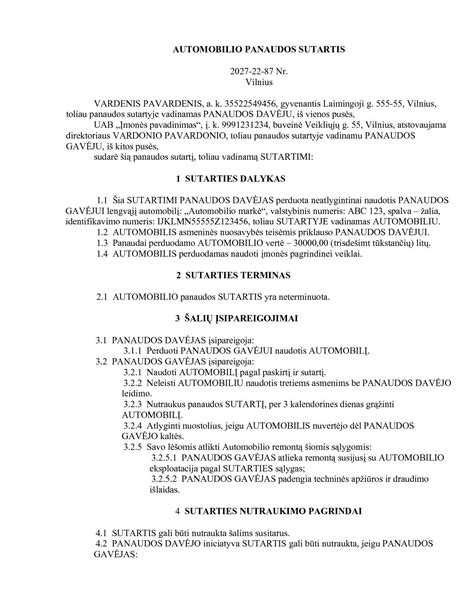 AUTOMOBILIO PANAUDOS SUTARTIS

2027-22-87 Nr.
Vilnius

VARDENIS PAVARDENIS, a. k. 35522549456, gyvenantis Laimingoji g. 555-55, Vilnius, toliau panaudos sutartyje vadinamas PANAUDOS DAVĖJU, iš vienos pusės,

UAB „Įmonės pavadinimas“, į. k. 9991231234, buveinė Veikliųjų g. 55, Vilnius, atstovaujama direktoriaus VARDONIO PAVARDONIO, toliau panaudos sutartyje vadinamu PANAUDOS GAVĖJU, iš kitos pusės,

sudarė šią panaudos sutartį, toliau vadinamą SUTARTIMI:

1 SUTARTIES DALYKAS

1.1 Šia SUTARTIMI PANAUDOS DAVĖJAS perduota neatlygintinai naudotis PANAUDOS GAVĖJUI lengvąjį automobilį: „Automobilio markė“, valstybinis numeris: ABC 123, spalva – žalia, identifikavimo numeris: IJKLMN55555Z123456, toliau SUTARTYJE vadinamas AUTOMOBILIU.
1.2 AUTOMOBILIS asmeninės nuosavybės teisėmis priklauso PANAUDOS DAVĖJUI.
1.3 Panaudai perduodamo AUTOMOBILIO vertė – 30000,00 (trisdešimt tūkstančių) litų.
1.4 AUTOMOBILIS perduodamas naudoti įmonės pagrindinei veiklai.

2 SUTARTIES TERMINAS

2.1 AUTOMOBILIO panaudos SUTARTIS yra neterminuota.

3 ŠALIŲ ĮSIPAREIGOJIMAI

3.1 PANAUDOS DAVĖJAS įsipareigoja:
3.1.1 Perduoti PANAUDOS GAVĖJUI naudotis AUTOMOBILĮ.
3.2 PANAUDOS GAVĖJAS įsipareigoja:
3.2.1 Naudoti AUTOMOBILĮ pagal paskirtį ir sutartį.
3.2.2 Neleisti AUTOMOBILIU naudotis tretiems asmenims be PANAUDOS DAVĖJO leidimo.
3.2.3 Nutraukus panaudos SUTARTĮ, per 3 kalendorines dienas grąžinti AUTOMOBILĮ.
3.2.4 Atlyginti nuostolius, jeigu AUTOMOBILIS nuvertėjo dėl PANAUDOS GAVĖJO kaltės.
3.2.5 Savo lėšomis atlikti Automobilio remontą šiomis sąlygomis:
3.2.5.1 PANAUDOS GAVĖJAS atlieka remontą susijusį su AUTOMOBILIO eksploatacija pagal SUTARTIES sąlygas;
3.2.5.2 PANAUDOS GAVĖJAS padengia techninės apžiūros ir draudimo išlaidas.

4 SUTARTIES NUTRAUKIMO PAGRINDAI

4.1 SUTARTIS gali būti nutraukta šalims susitarus.
4.2 PANAUDOS DAVĖJO iniciatyva SUTARTIS gali būti nutraukta, jeigu PANAUDOS GAVĖJAS: